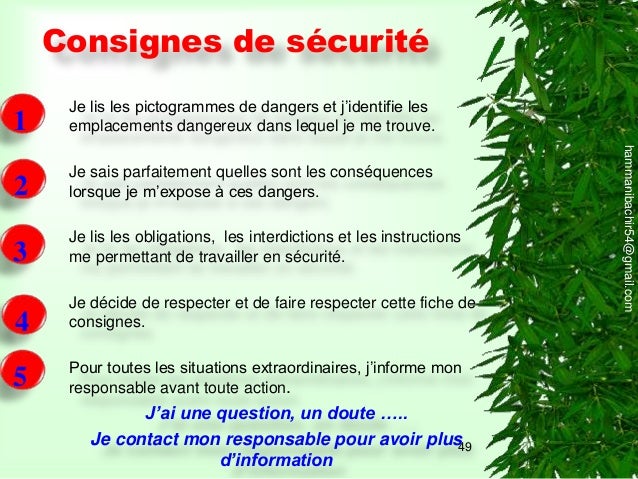 Consignes de sécurité

1 Je lis les pictogrammes de dangers et j'identifie les emplacements dangereux dans lequel je me trouve.

2 Je sais parfaitement quelles sont les conséquences lorsque je m'expose à ces dangers.

3 Je lis les obligations, les interdictions et les instructions me permettant de travailler en sécurité.

4 Je décide de respecter et de faire respecter cette fiche de consignes.

5 Pour toutes les situations extraordinaires, j'informe mon responsable avant toute action.

J'ai une question, un doute …..

Je contact mon responsable pour avoir plus d'information

49

hammanibachir54@gmail.com